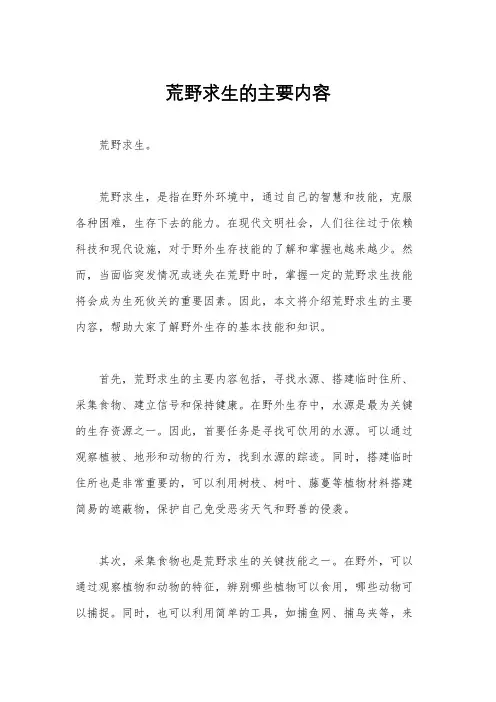 荒野求生的主要内容

荒野求生。

荒野求生，是指在野外环境中，通过自己的智慧和技能，克服各种困难，生存下去的能力。在现代文明社会，人们往往过于依赖科技和现代设施，对于野外生存技能的了解和掌握也越来越少。然而，当面临突发情况或迷失在荒野中时，掌握一定的荒野求生技能将会成为生死攸关的重要因素。因此，本文将介绍荒野求生的主要内容，帮助大家了解野外生存的基本技能和知识。

首先，荒野求生的主要内容包括，寻找水源、搭建临时住所、采集食物、建立信号和保持健康。在野外生存中，水源是最为关键的生存资源之一。因此，首要任务是寻找可饮用的水源。可以通过观察植被、地形和动物的行为，找到水源的踪迹。同时，搭建临时住所也是非常重要的，可以利用树枝、树叶、藤蔓等植物材料搭建简易的遮蔽物，保护自己免受恶劣天气和野兽的侵袭。

其次，采集食物也是荒野求生的关键技能之一。在野外，可以通过观察植物和动物的特征，辨别哪些植物可以食用，哪些动物可以捕捉。同时，也可以利用简单的工具，如捕鱼网、捕鸟夹等，来